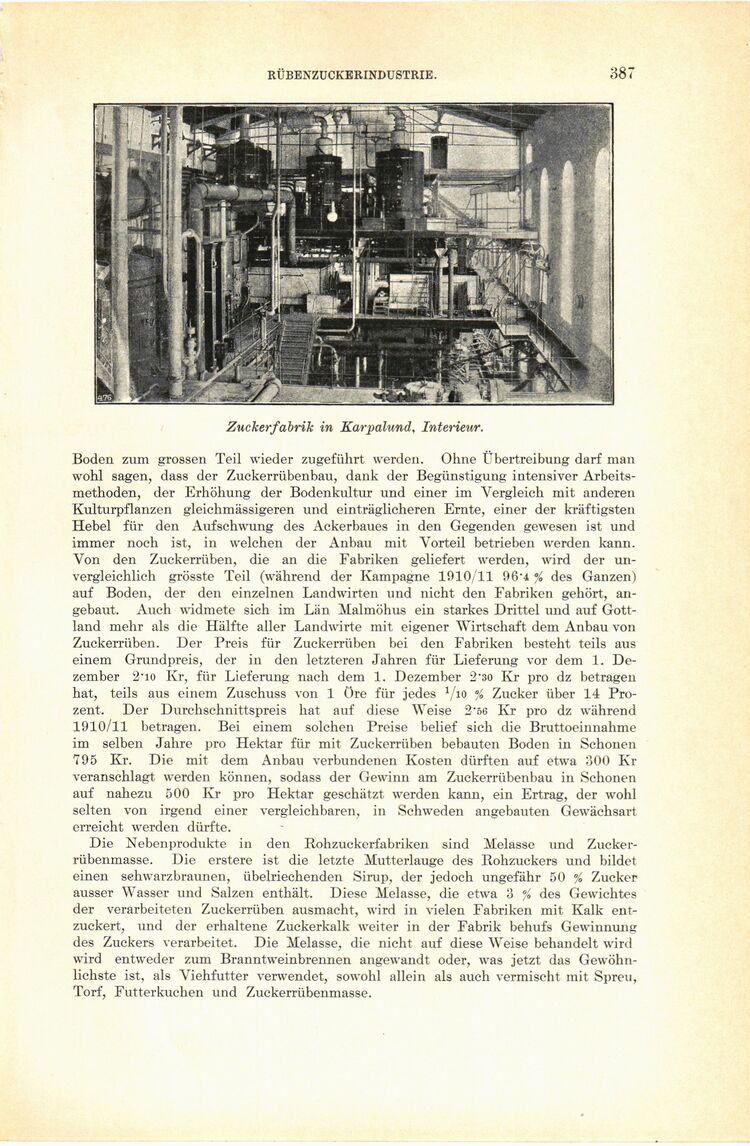 RÜBENZUCKERINDUSTRIE. 387

476

Zuckerfabrik in Karpalund, Interieur.

Boden zum grossen Teil wieder zugeführt werden. Ohne Übertreibung darf man wohl sagen, dass der Zuckerrübenbau, dank der Begünstigung intensiver Arbeitsmethoden, der Erhöhung der Bodenkultur und einer im Vergleich mit anderen Kulturpflanzen gleichmässigeren und einträglicheren Ernte, einer der kräftigsten Hebel für den Aufschwung des Ackerbaues in den Gegenden gewesen ist und immer noch ist, in welchen der Anbau mit Vorteil betrieben werden kann. Von den Zuckerrüben, die an die Fabriken geliefert werden, wird der unvergleichlich grösste Teil (während der Kampagne 1910/11 96·4 % des Ganzen) auf Boden, der den einzelnen Landwirten und nicht den Fabriken gehört, angebaut. Auch widmete sich im Län Malmöhus ein starkes Drittel und auf Gottland mehr als die Hälfte aller Landwirte mit eigener Wirtschaft dem Anbau von Zuckerrüben. Der Preis für Zuckerrüben bei den Fabriken besteht teils aus einem Grundpreis, der in den letzteren Jahren für Lieferung vor dem 1. Dezember 2·10 Kr, für Lieferung nach dem 1. Dezember 2·30 Kr pro dz betragen hat, teils aus einem Zuschuss von 1 Öre für jedes $^1/_{10}$ % Zucker über 14 Prozent. Der Durchschnittspreis hat auf diese Weise 2·56 Kr pro dz während 1910/11 betragen. Bei einem solchen Preise belief sich die Bruttoeinnahme im selben Jahre pro Hektar für mit Zuckerrüben bebauten Boden in Schonen 795 Kr. Die mit dem Anbau verbundenen Kosten dürften auf etwa 300 Kr veranschlagt werden können, sodass der Gewinn am Zuckerrübenbau in Schonen auf nahezu 500 Kr pro Hektar geschätzt werden kann, ein Ertrag, der wohl selten von irgend einer vergleichbaren, in Schweden angebauten Gewächsart erreicht werden dürfte.

Die Nebenprodukte in den Rohzuckerfabriken sind Melasse und Zuckerrübenmasse. Die erstere ist die letzte Mutterlauge des Rohzuckers und bildet einen schwarzbraunen, übelriechenden Sirup, der jedoch ungefähr 50 % Zucker ausser Wasser und Salzen enthält. Diese Melasse, die etwa 3 % des Gewichtes der verarbeiteten Zuckerrüben ausmacht, wird in vielen Fabriken mit Kalk entzuckert, und der erhaltene Zuckerkalk weiter in der Fabrik behufs Gewinnung des Zuckers verarbeitet. Die Melasse, die nicht auf diese Weise behandelt wird wird entweder zum Branntweinbrennen angewandt oder, was jetzt das Gewöhnlichste ist, als Viehfutter verwendet, sowohl allein als auch vermischt mit Spreu, Torf, Futterkuchen und Zuckerrübenmasse.